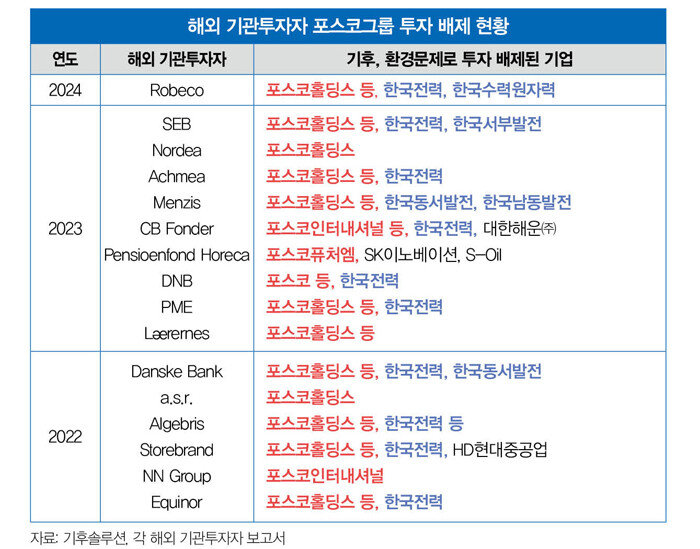 해외 기관투자자 포스코그룹 투자 배제 현황

| 연도 | 해외 기관투자자 | 기후, 환경문제로 투자 배제된 기업 |
|---|---|---|
| 2024 | Robeco | 포스코홀딩스 등, 한국전력, 한국수력원자력 |
| 2023 | SEB | 포스코홀딩스 등, 한국전력, 한국서부발전 |
| | Nordea | 포스코홀딩스 |
| | Achmea | 포스코홀딩스 등, 한국전력 |
| | Menzis | 포스코홀딩스 등, 한국동서발전, 한국남동발전 |
| | CB Fonder | 포스코인터내셔널 등, 한국전력, 대한해운㈜ |
| | Pensioenfond Horeca | 포스코퓨처엠, SK이노베이션, S-Oil |
| | DNB | 포스코 등, 한국전력 |
| | PME | 포스코홀딩스 등, 한국전력 |
| | Lærernes | 포스코홀딩스 등 |
| 2022 | Danske Bank | 포스코홀딩스 등, 한국전력, 한국동서발전 |
| | a.s.r. | 포스코홀딩스 |
| | Algebris | 포스코홀딩스 등, 한국전력 등 |
| | Storebrand | 포스코홀딩스 등, 한국전력, HD현대중공업 |
| | NN Group | 포스코인터내셔널 |
| | Equinor | 포스코홀딩스 등, 한국전력 |

자료: 기후솔루션, 각 해외 기관투자자 보고서